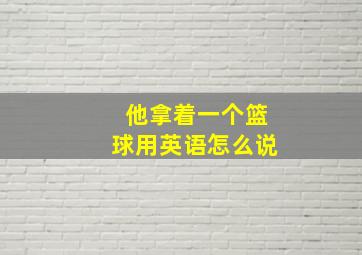 他拿着一个篮球用英语怎么说